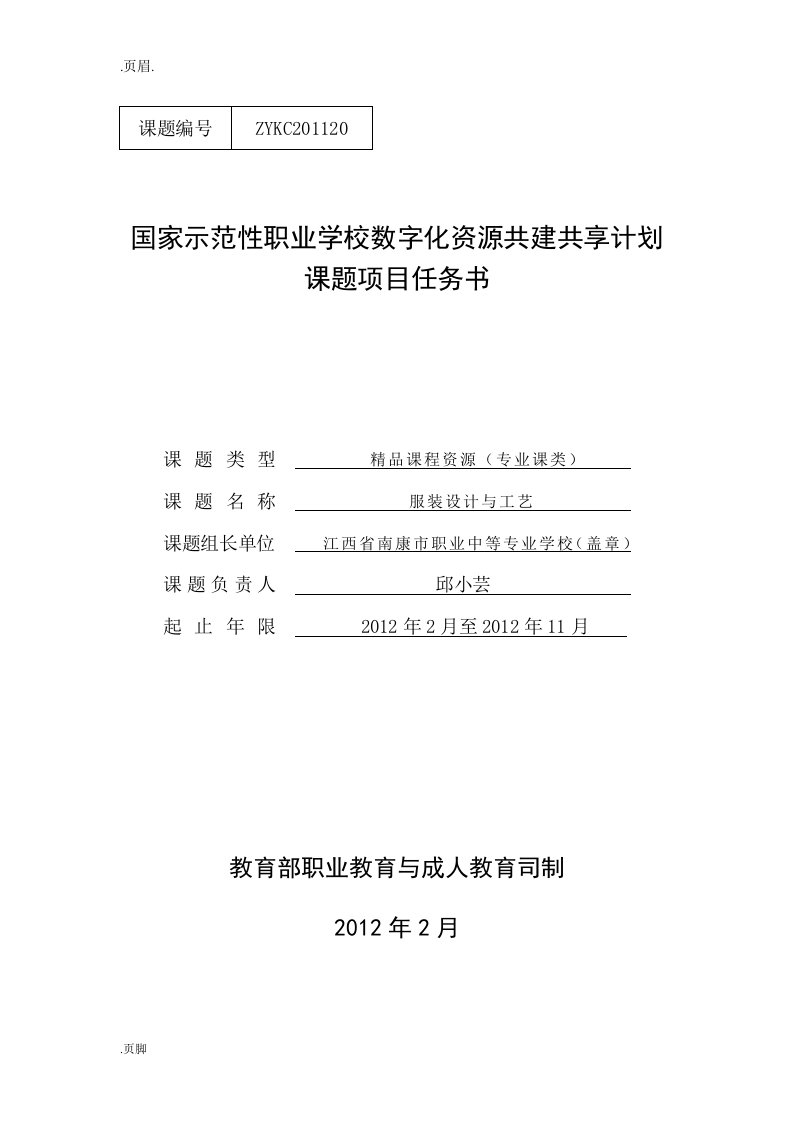 .页眉.

| 课题编号 | ZYKC201120 |
|---|---|

国家示范性职业学校数字化资源共建共享计划
课题项目任务书

课 题 类 型　精品课程资源（专业课类）

课 题 名 称　服装设计与工艺

课题组长单位　江西省南康市职业中等专业学校（盖章）

课 题 负 责 人　邱小芸

起 止 年 限　2012 年 2 月至 2012 年 11 月

教育部职业教育与成人教育司制

2012 年 2 月

.页脚